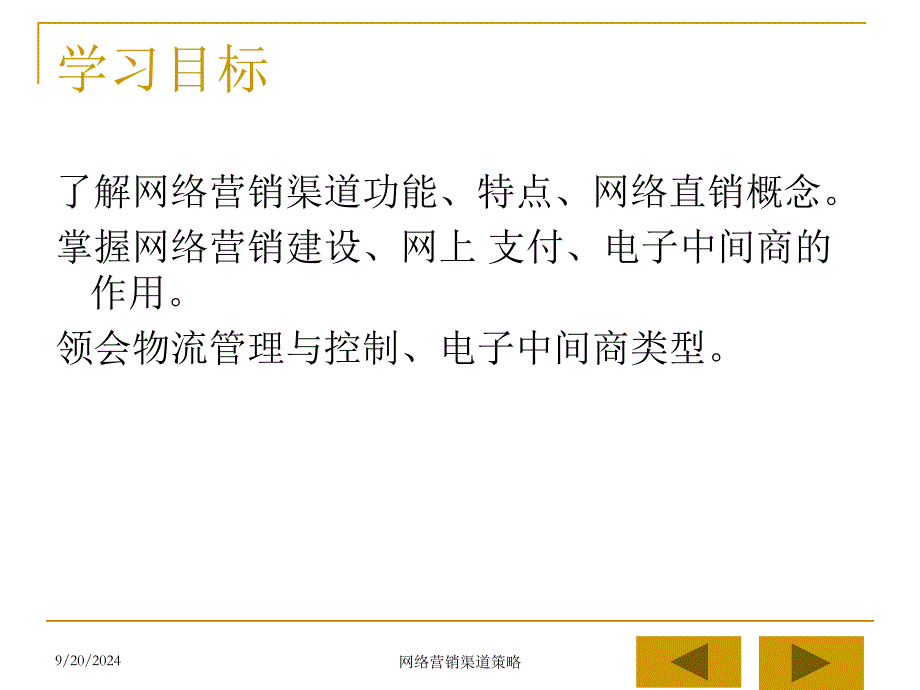 学习目标

了解网络营销渠道功能、特点、网络直销概念。

掌握网络营销建设、网上 支付、电子中间商的作用。

领会物流管理与控制、电子中间商类型。

9/20/2024

网络营销渠道策略